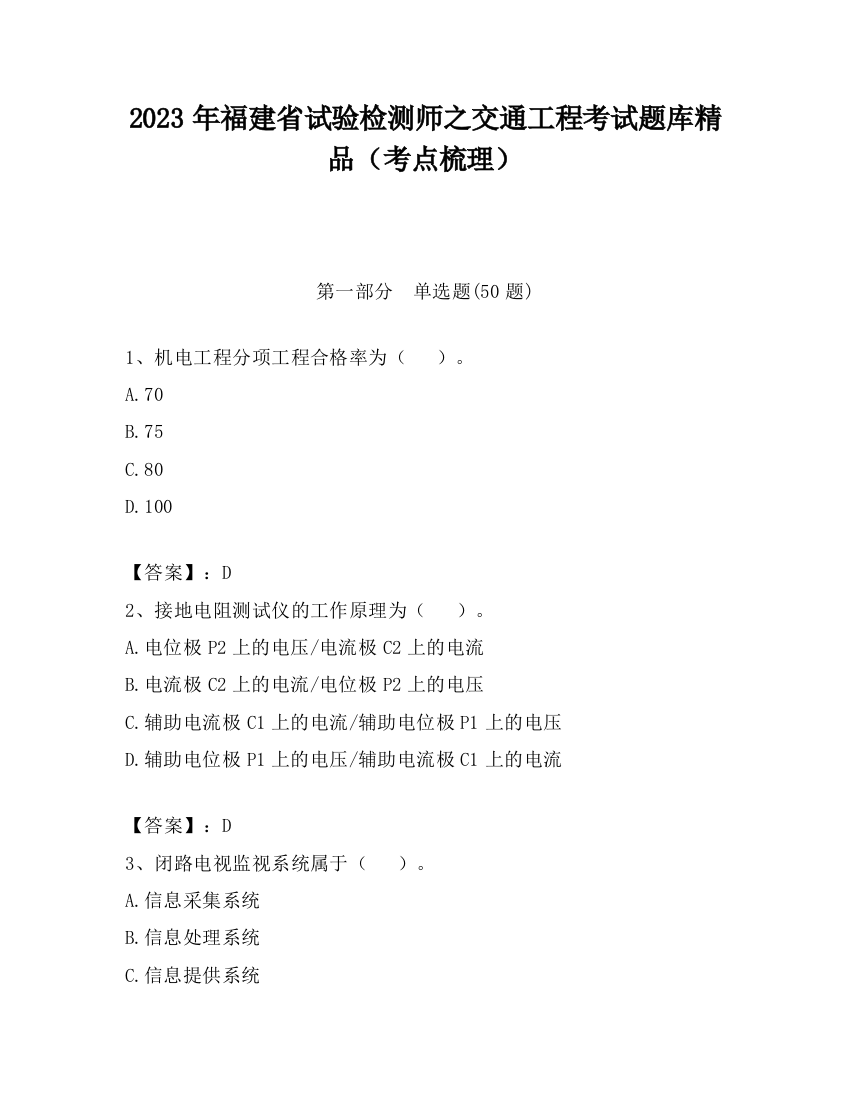 2023 年福建省试验检测师之交通工程考试题库精品（考点梳理）

第一部分　单选题(50 题)

1、机电工程分项工程合格率为（　　）。

A.70

B.75

C.80

D.100

【答案】：D

2、接地电阻测试仪的工作原理为（　　）。

A.电位极 P2 上的电压/电流极 C2 上的电流

B.电流极 C2 上的电流/电位极 P2 上的电压

C.辅助电流极 C1 上的电流/辅助电位极 P1 上的电压

D.辅助电位极 P1 上的电压/辅助电流极 C1 上的电流

【答案】：D

3、闭路电视监视系统属于（　　）。

A.信息采集系统

B.信息处理系统

C.信息提供系统